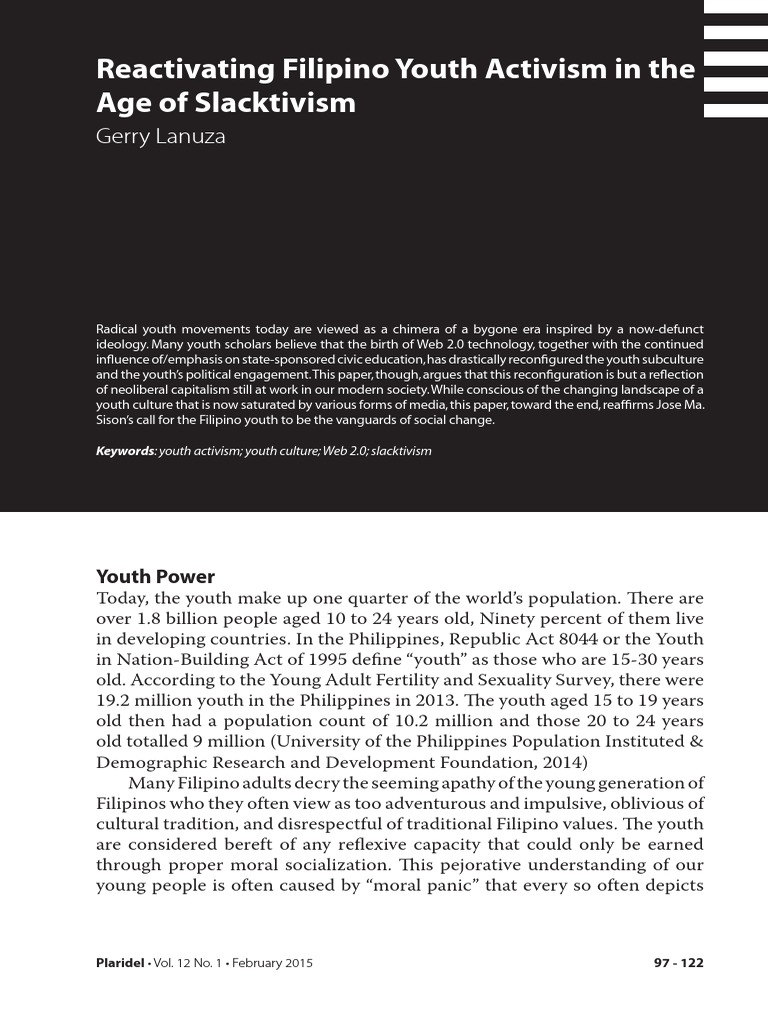 Reactivating Filipino Youth Activism in the Age of Slacktivism
Gerry Lanuza

Radical youth movements today are viewed as a chimera of a bygone era inspired by a now-defunct ideology. Many youth scholars believe that the birth of Web 2.0 technology, together with the continued influence of/emphasis on state-sponsored civic education, has drastically reconfigured the youth subculture and the youth's political engagement. This paper, though, argues that this reconfiguration is but a reflection of neoliberal capitalism still at work in our modern society. While conscious of the changing landscape of a youth culture that is now saturated by various forms of media, this paper, toward the end, reaffirms Jose Ma. Sison's call for the Filipino youth to be the vanguards of social change.

Keywords: youth activism; youth culture; Web 2.0; slacktivism

Youth Power
Today, the youth make up one quarter of the world's population. There are over 1.8 billion people aged 10 to 24 years old, Ninety percent of them live in developing countries. In the Philippines, Republic Act 8044 or the Youth in Nation-Building Act of 1995 define "youth" as those who are 15-30 years old. According to the Young Adult Fertility and Sexuality Survey, there were 19.2 million youth in the Philippines in 2013. The youth aged 15 to 19 years old then had a population count of 10.2 million and those 20 to 24 years old totalled 9 million (University of the Philippines Population Instituted & Demographic Research and Development Foundation, 2014)

Many Filipino adults decry the seeming apathy of the young generation of Filipinos who they often view as too adventurous and impulsive, oblivious of cultural tradition, and disrespectful of traditional Filipino values. The youth are considered bereft of any reflexive capacity that could only be earned through proper moral socialization. This pejorative understanding of our young people is often caused by "moral panic" that every so often depicts

Plaridel • Vol. 12 No. 1 • February 2015 97 - 122